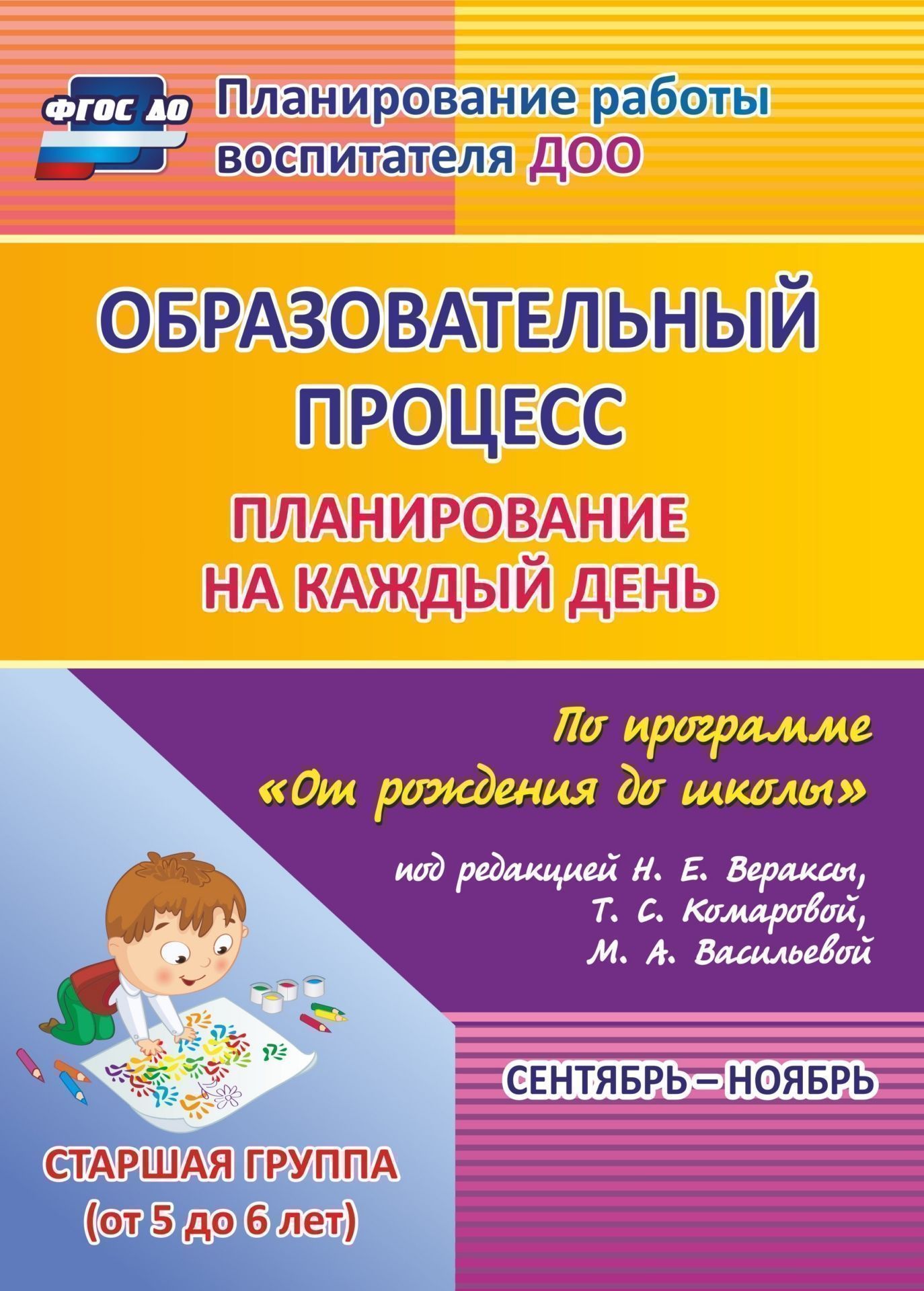 ФГОС ДО

Планирование работы воспитателя ДОО

ОБРАЗОВАТЕЛЬНЫЙ ПРОЦЕСС

ПЛАНИРОВАНИЕ НА КАЖДЫЙ ДЕНЬ

По программе «От рождения до школы»

под редакцией Н. Е. Вераксы, Т. С. Комаровой, М. А. Васильевой

СЕНТЯБРЬ–НОЯБРЬ

СТАРШАЯ ГРУППА (от 5 до 6 лет)